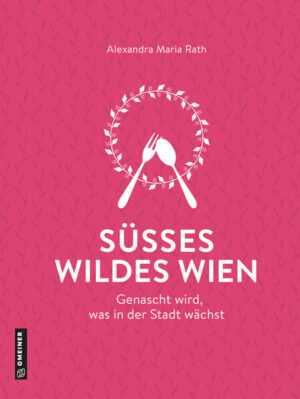 Alexandra Maria Rath

SÜSSES
WILDES WIEN

Genascht wird,
was in der Stadt wächst

GMEINER